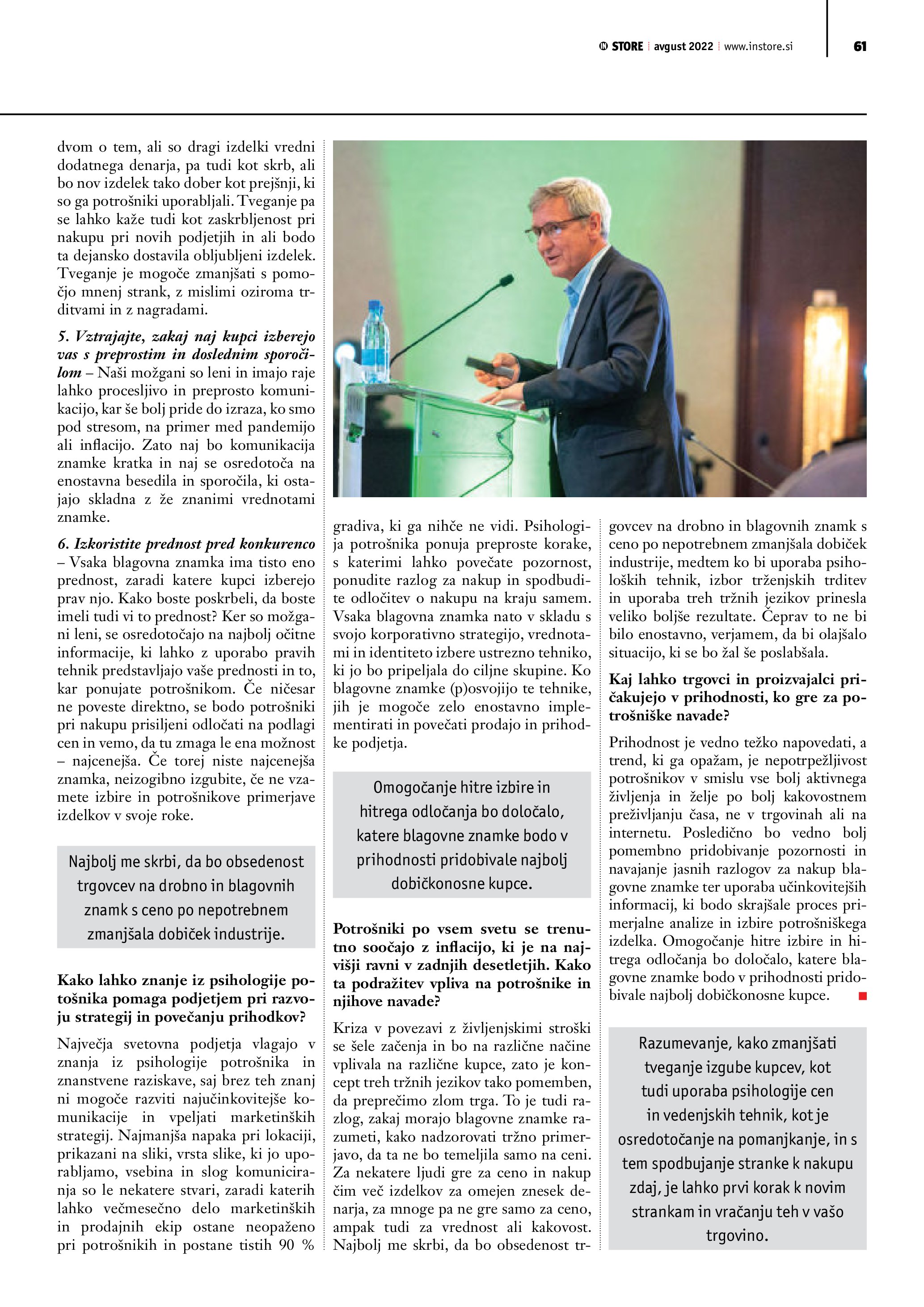 IN STORE avgust 2022 www.instore.si 61

dvom o tem, ali so dragi izdelki vredni dodatnega denarja, pa tudi kot skrb, ali bo nov izdelek tako dober kot prejšnji, ki so ga potrošniki uporabljali. Tveganje pa se lahko kaže tudi kot zaskrbljenost pri nakupu pri novih podjetjih in ali bodo ta dejansko dostavila obljubljeni izdelek. Tveganje je mogoče zmanjšati s pomočjo mnenj strank, z mislimi oziroma trditvami in z nagradami.

5. Vztrajajte, zakaj naj kupci izberejo vas s preprostim in doslednim sporočilom – Naši možgani so leni in imajo raje lahko procesljivo in preprosto komunikacijo, kar še bolj pride do izraza, ko smo pod stresom, na primer med pandemijo ali inflacijo. Zato naj bo komunikacija znamke kratka in naj se osredotoča na enostavna besedila in sporočila, ki ostajajo skladna z že znanimi vrednotami znamke.

6. Izkoristite prednost pred konkurenco – Vsaka blagovna znamka ima tisto eno prednost, zaradi katere kupci izberejo prav njo. Kako boste poskrbeli, da boste imeli tudi vi to prednost? Ker so možgani leni, se osredotočajo na najbolj očitne informacije, ki lahko z uporabo pravih tehnik predstavljajo vaše prednosti in to, kar ponujate potrošnikom. Če ničesar ne poveste direktno, se bodo potrošniki pri nakupu prisiljeni odločati na podlagi cen in vemo, da tu zmaga le ena možnost – najcenejša. Če torej niste najcenejša znamka, neizogibno izgubite, če ne vzamete izbire in potrošnikove primerjave izdelkov v svoje roke.

Najbolj me skrbi, da bo obsedenost trgovcev na drobno in blagovnih znamk s ceno po nepotrebnem zmanjšala dobiček industrije.

Kako lahko znanje iz psihologije potošnika pomaga podjetjem pri razvoju strategij in povečanju prihodkov?

Največja svetovna podjetja vlagajo v znanja iz psihologije potrošnika in znanstvene raziskave, saj brez teh znanj ni mogoče razviti najučinkovitejše komunikacije in vpeljati marketinških strategij. Najmanjša napaka pri lokaciji, prikazani na sliki, vrsta slike, ki jo uporabljamo, vsebina in slog komuniciranja so le nekatere stvari, zaradi katerih lahko večmesečno delo marketinških in prodajnih ekip ostane neopaženo pri potrošnikih in postane tistih 90 % gradiva, ki ga nihče ne vidi. Psihologija potrošnika ponuja preproste korake, s katerimi lahko povečate pozornost, ponudite razlog za nakup in spodbudite odločitev o nakupu na kraju samem. Vsaka blagovna znamka nato v skladu s svojo korporativno strategijo, vrednotami in identiteto izbere ustrezno tehniko, ki jo bo pripeljala do ciljne skupine. Ko blagovne znamke (p)osvojijo te tehnike, jih je mogoče zelo enostavno implementirati in povečati prodajo in prihodke podjetja.

Omogočanje hitre izbire in hitrega odločanja bo določalo, katere blagovne znamke bodo v prihodnosti pridobivale najbolj dobičkonosne kupce.

Potrošniki po vsem svetu se trenutno soočajo z inflacijo, ki je na najvišji ravni v zadnjih desetletjih. Kako ta podražitev vpliva na potrošnike in njihove navade?

Kriza v povezavi z življenjskimi stroški se šele začenja in bo na različne načine vplivala na različne kupce, zato je koncept treh tržnih jezikov tako pomemben, da preprečimo zlom trga. To je tudi razlog, zakaj morajo blagovne znamke razumeti, kako nadzorovati tržno primerjavo, da ta ne bo temeljila samo na ceni. Za nekatere ljudi gre za ceno in nakup čim več izdelkov za omejen znesek denarja, za mnoge pa ne gre samo za ceno, ampak tudi za vrednost ali kakovost. Najbolj me skrbi, da bo obsedenost trgovcev na drobno in blagovnih znamk s ceno po nepotrebnem zmanjšala dobiček industrije, medtem ko bi uporaba psiholoških tehnik, izbor trženjskih trditev in uporaba treh tržnih jezikov prinesla veliko boljše rezultate. Čeprav to ne bi bilo enostavno, verjamem, da bi olajšalo situacijo, ki se bo žal še poslabšala.

Kaj lahko trgovci in proizvajalci pričakujejo v prihodnosti, ko gre za potrošniške navade?

Prihodnost je vedno težko napovedati, a trend, ki ga opažam, je nepotrpežljivost potrošnikov v smislu vse bolj aktivnega življenja in želje po bolj kakovostnem preživljanju časa, ne v trgovinah ali na internetu. Posledično bo vedno bolj pomembno pridobivanje pozornosti in navajanje jasnih razlogov za nakup blagovne znamke ter uporaba učinkovitejših informacij, ki bodo skrajšale proces primerjalne analize in izbire potrošniškega izdelka. Omogočanje hitre izbire in hitrega odločanja bo določalo, katere blagovne znamke bodo v prihodnosti pridobivale najbolj dobičkonosne kupce.

Razumevanje, kako zmanjšati tveganje izgube kupcev, kot tudi uporaba psihologije cen in vedenjskih tehnik, kot je osredotočanje na pomanjkanje, in s tem spodbujanje stranke k nakupu zdaj, je lahko prvi korak k novim strankam in vračanju teh v vašo trgovino.